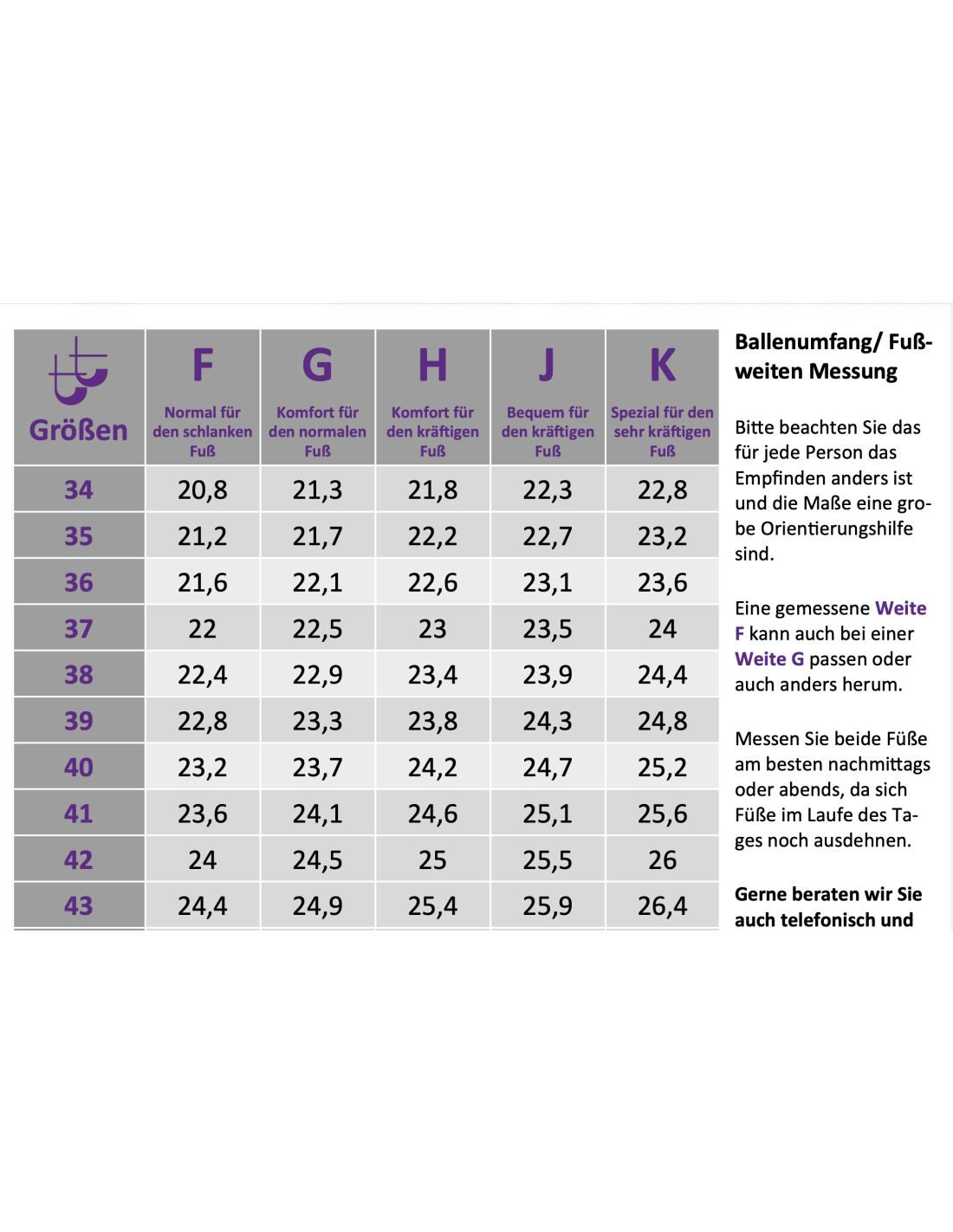 | Größen | F Normal für den schlanken Fuß | G Komfort für den normalen Fuß | H Komfort für den kräftigen Fuß | J Bequem für den kräftigen Fuß | K Spezial für den sehr kräftigen Fuß |
|---|---|---|---|---|---|
| 34 | 20,8 | 21,3 | 21,8 | 22,3 | 22,8 |
| 35 | 21,2 | 21,7 | 22,2 | 22,7 | 23,2 |
| 36 | 21,6 | 22,1 | 22,6 | 23,1 | 23,6 |
| 37 | 22 | 22,5 | 23 | 23,5 | 24 |
| 38 | 22,4 | 22,9 | 23,4 | 23,9 | 24,4 |
| 39 | 22,8 | 23,3 | 23,8 | 24,3 | 24,8 |
| 40 | 23,2 | 23,7 | 24,2 | 24,7 | 25,2 |
| 41 | 23,6 | 24,1 | 24,6 | 25,1 | 25,6 |
| 42 | 24 | 24,5 | 25 | 25,5 | 26 |
| 43 | 24,4 | 24,9 | 25,4 | 25,9 | 26,4 |

Ballenumfang/ Fußweiten Messung

Bitte beachten Sie das für jede Person das Empfinden anders ist und die Maße eine grobe Orientierungshilfe sind.

Eine gemessene Weite F kann auch bei einer Weite G passen oder auch anders herum.

Messen Sie beide Füße am besten nachmittags oder abends, da sich Füße im Laufe des Tages noch ausdehnen.

Gerne beraten wir Sie auch telefonisch und